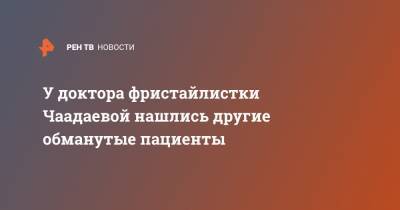 РЕН ТВ НОВОСТИ

У доктора фристайлистки Чаадаевой нашлись другие обманутые пациенты